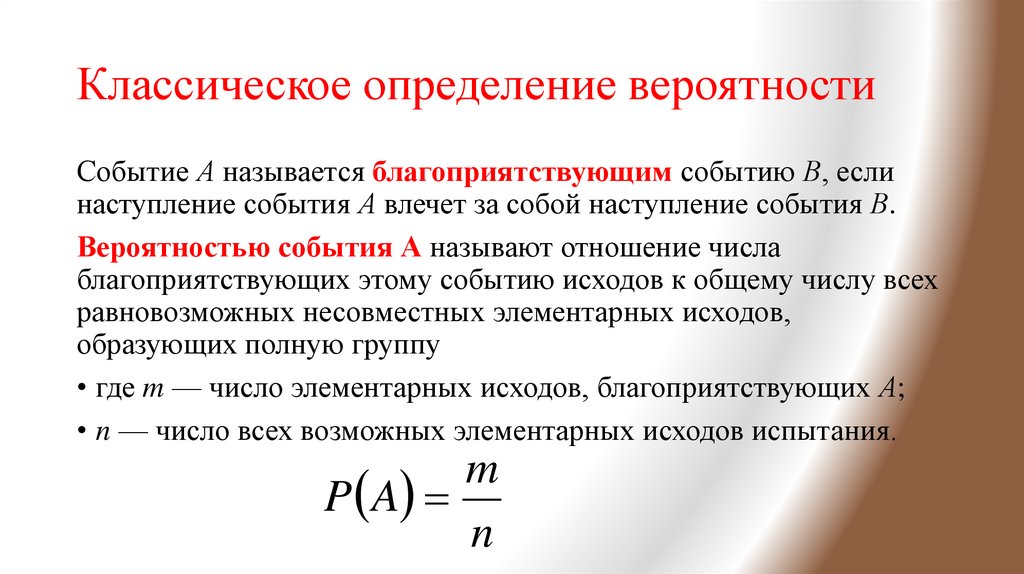 Классическое определение вероятности

Событие $A$ называется благоприятствующим событию $B$, если наступление события $A$ влечет за собой наступление события $B$.

Вероятностью события А называют отношение числа благоприятствующих этому событию исходов к общему числу всех равновозможных несовместных элементарных исходов, образующих полную группу

• где $m$ — число элементарных исходов, благоприятствующих $A$;

• $n$ — число всех возможных элементарных исходов испытания.

$P(A) = \frac{m}{n}$